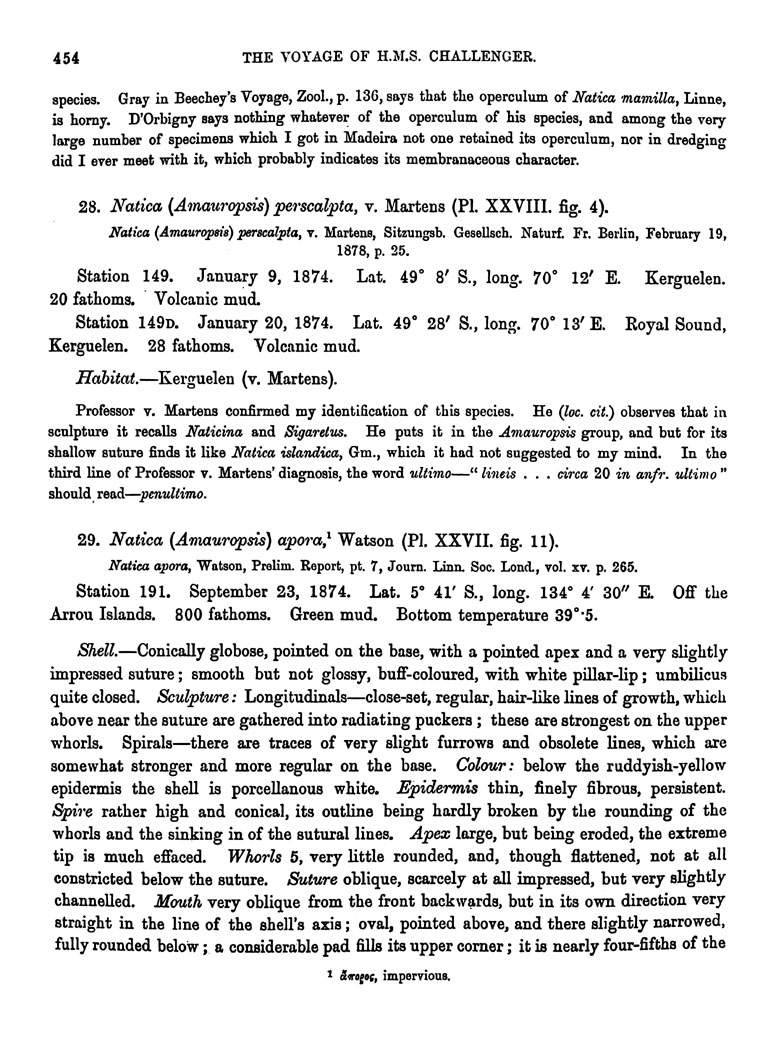 454 THE VOYAGE OF H.M.S. CHALLENGER.

species. Gray in Beechey's Voyage, Zool., p. 136, says that the operculum of Natica mamilla, Linne, is horny. D'Orbigny says nothing whatever of the operculum of his species, and among the very large number of specimens which I got in Madeira not one retained its operculum, nor in dredging did I ever meet with it, which probably indicates its membranaceous character.

28. Natica (Amauropsis) perscalpta, v. Martens (Pl. XXVIII. fig. 4).

Natica (Amauropsis) perscalpta, v. Martens, Sitzungsb. Gesellsch. Naturf. Fr. Berlin, February 19, 1878, p. 25.

Station 149. January 9, 1874. Lat. 49° 8′ S., long. 70° 12′ E. Kerguelen. 20 fathoms. Volcanic mud.

Station 149D. January 20, 1874. Lat. 49° 28′ S., long. 70° 13′ E. Royal Sound, Kerguelen. 28 fathoms. Volcanic mud.

Habitat.—Kerguelen (v. Martens).

Professor v. Martens confirmed my identification of this species. He (loc. cit.) observes that in sculpture it recalls Naticina and Sigaretus. He puts it in the Amauropsis group, and but for its shallow suture finds it like Natica islandica, Gm., which it had not suggested to my mind. In the third line of Professor v. Martens' diagnosis, the word ultimo—"lineis . . . circa 20 in anfr. ultimo" should read—penultimo.

29. Natica (Amauropsis) apora,¹ Watson (Pl. XXVII. fig. 11).

Natica apora, Watson, Prelim. Report, pt. 7, Journ. Linn. Soc. Lond., vol. xv. p. 265.

Station 191. September 23, 1874. Lat. 5° 41′ S., long. 134° 4′ 30″ E. Off the Arrou Islands. 800 fathoms. Green mud. Bottom temperature 39°·5.

Shell.—Conically globose, pointed on the base, with a pointed apex and a very slightly impressed suture; smooth but not glossy, buff-coloured, with white pillar-lip; umbilicus quite closed. Sculpture: Longitudinals—close-set, regular, hair-like lines of growth, which above near the suture are gathered into radiating puckers; these are strongest on the upper whorls. Spirals—there are traces of very slight furrows and obsolete lines, which are somewhat stronger and more regular on the base. Colour: below the ruddyish-yellow epidermis the shell is porcellanous white. Epidermis thin, finely fibrous, persistent. Spire rather high and conical, its outline being hardly broken by the rounding of the whorls and the sinking in of the sutural lines. Apex large, but being eroded, the extreme tip is much effaced. Whorls 5, very little rounded, and, though flattened, not at all constricted below the suture. Suture oblique, scarcely at all impressed, but very slightly channelled. Mouth very oblique from the front backwards, but in its own direction very straight in the line of the shell's axis; oval, pointed above, and there slightly narrowed, fully rounded below; a considerable pad fills its upper corner; it is nearly four-fifths of the

¹ ἄπορος, impervious.